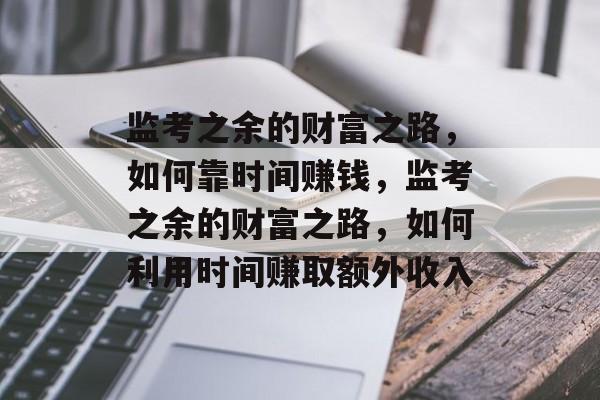 监考之余的财富之路，如何靠时间赚钱，监考之余的财富之路，如何利用时间赚取额外收入